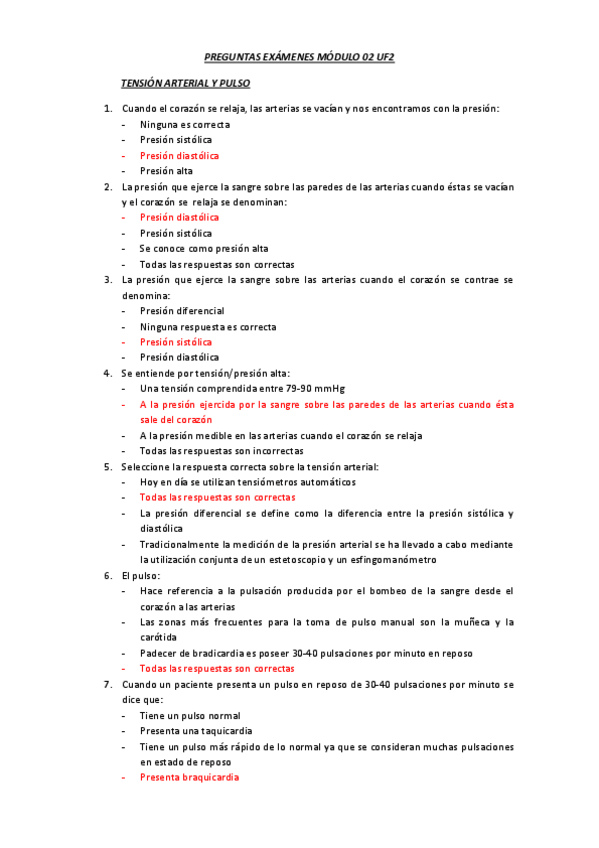 PREGUNTAS EXÁMENES MÓDULO 02 UF2

TENSIÓN ARTERIAL Y PULSO

1. Cuando el corazón se relaja, las arterias se vacían y nos encontramos con la presión:
- Ninguna es correcta
- Presión sistólica
- Presión diastólica
- Presión alta

2. La presión que ejerce la sangre sobre las paredes de las arterias cuando éstas se vacían y el corazón se relaja se denominan:
- Presión diastólica
- Presión sistólica
- Se conoce como presión alta
- Todas las respuestas son correctas

3. La presión que ejerce la sangre sobre las arterias cuando el corazón se contrae se denomina:
- Presión diferencial
- Ninguna respuesta es correcta
- Presión sistólica
- Presión diastólica

4. Se entiende por tensión/presión alta:
- Una tensión comprendida entre 79-90 mmHg
- A la presión ejercida por la sangre sobre las paredes de las arterias cuando ésta sale del corazón
- A la presión medible en las arterias cuando el corazón se relaja
- Todas las respuestas son incorrectas

5. Seleccione la respuesta correcta sobre la tensión arterial:
- Hoy en día se utilizan tensiómetros automáticos
- Todas las respuestas son correctas
- La presión diferencial se define como la diferencia entre la presión sistólica y diastólica
- Tradicionalmente la medición de la presión arterial se ha llevado a cabo mediante la utilización conjunta de un estetoscopio y un esfingomanómetro

6. El pulso:
- Hace referencia a la pulsación producida por el bombeo de la sangre desde el corazón a las arterias
- Las zonas más frecuentes para la toma de pulso manual son la muñeca y la carótida
- Padecer de bradicardia es poseer 30-40 pulsaciones por minuto en reposo
- Todas las respuestas son correctas

7. Cuando un paciente presenta un pulso en reposo de 30-40 pulsaciones por minuto se dice que:
- Tiene un pulso normal
- Presenta una taquicardia
- Tiene un pulso más rápido de lo normal ya que se consideran muchas pulsaciones en estado de reposo
- Presenta braquicardia